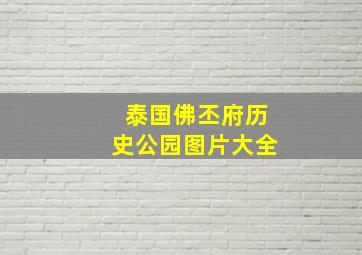 泰国佛丕府历史公园图片大全